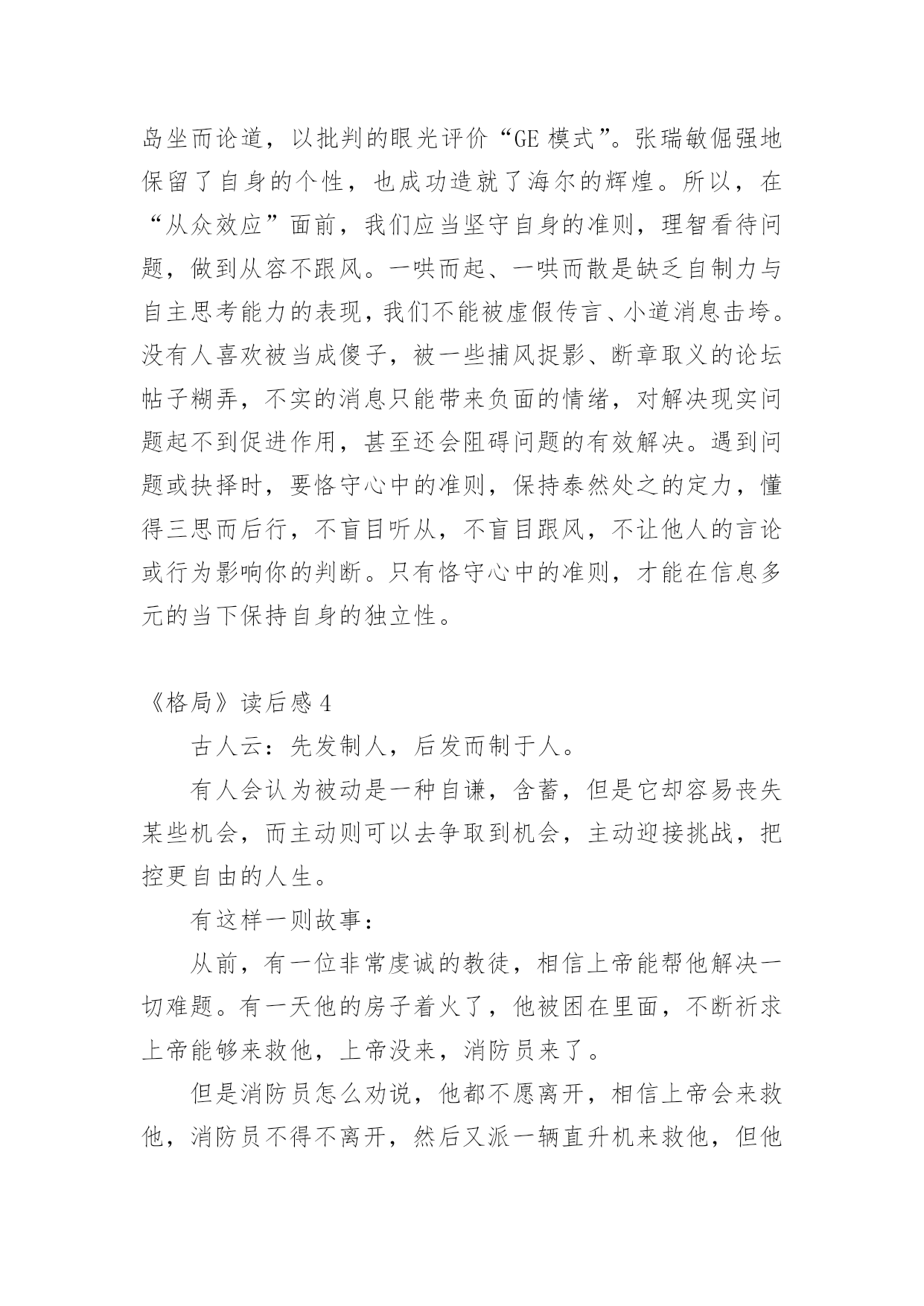 岛坐而论道，以批判的眼光评价“GE 模式”。张瑞敏倔强地保留了自身的个性，也成功造就了海尔的辉煌。所以，在“从众效应”面前，我们应当坚守自身的准则，理智看待问题，做到从容不跟风。一哄而起、一哄而散是缺乏自制力与自主思考能力的表现，我们不能被虚假传言、小道消息击垮。没有人喜欢被当成傻子，被一些捕风捉影、断章取义的论坛帖子糊弄，不实的消息只能带来负面的情绪，对解决现实问题起不到促进作用，甚至还会阻碍问题的有效解决。遇到问题或抉择时，要恪守心中的准则，保持泰然处之的定力，懂得三思而后行，不盲目听从，不盲目跟风，不让他人的言论或行为影响你的判断。只有恪守心中的准则，才能在信息多元的当下保持自身的独立性。

《格局》读后感 4

古人云：先发制人，后发而制于人。

有人会认为被动是一种自谦，含蓄，但是它却容易丧失某些机会，而主动则可以去争取到机会，主动迎接挑战，把控更自由的人生。

有这样一则故事：

从前，有一位非常虔诚的教徒，相信上帝能帮他解决一切难题。有一天他的房子着火了，他被困在里面，不断祈求上帝能够来救他，上帝没来，消防员来了。

但是消防员怎么劝说，他都不愿离开，相信上帝会来救他，消防员不得不离开，然后又派一辆直升机来救他，但他